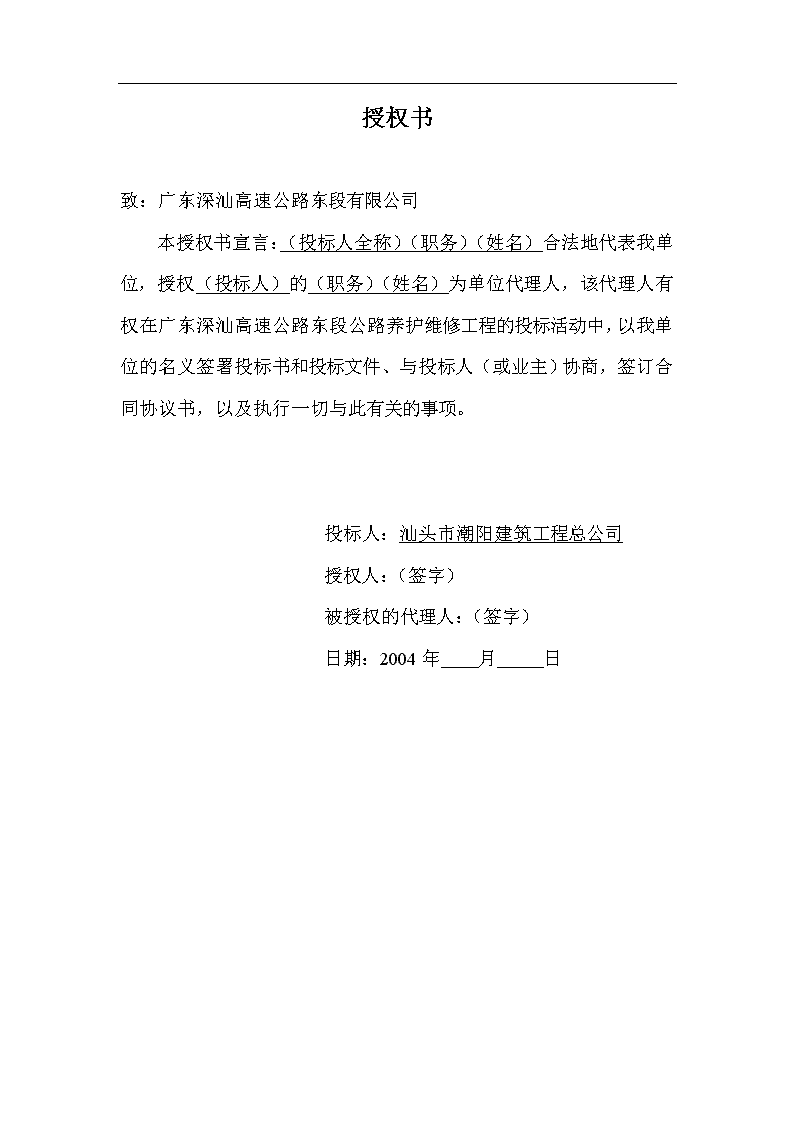 授权书

致：广东深汕高速公路东段有限公司

本授权书宣言：（投标人全称）（职务）（姓名）合法地代表我单位，授权（投标人）的（职务）（姓名）为单位代理人，该代理人有权在广东深汕高速公路东段公路养护维修工程的投标活动中，以我单位的名义签署投标书和投标文件、与投标人（或业主）协商，签订合同协议书，以及执行一切与此有关的事项。

投标人：汕头市潮阳建筑工程总公司

授权人：（签字）

被授权的代理人：（签字）

日期：2004 年____月_____日